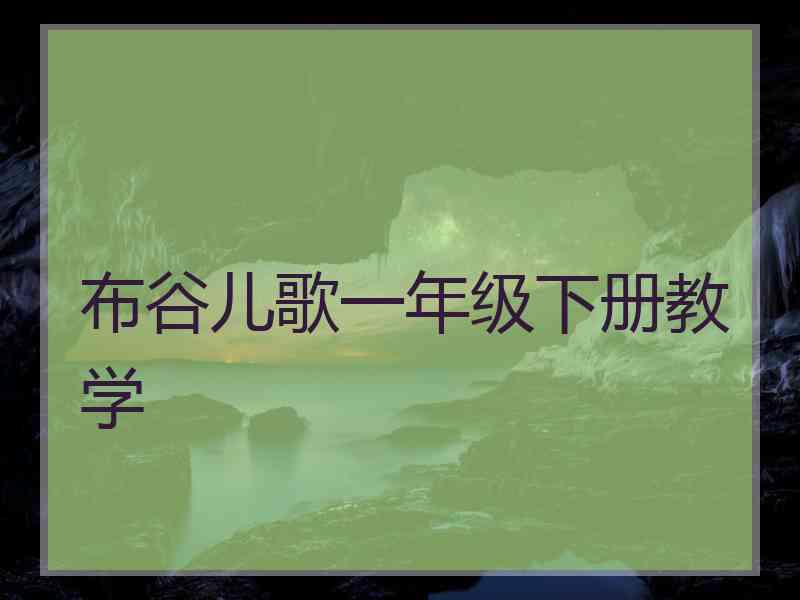 布谷儿歌一年级下册教学